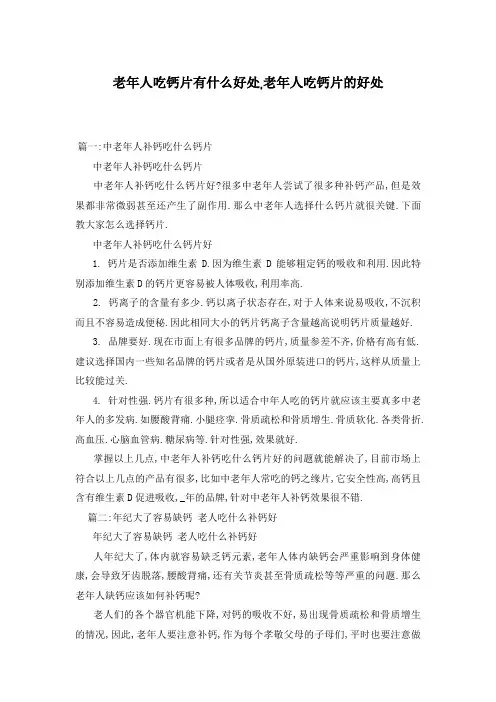 老年人吃钙片有什么好处,老年人吃钙片的好处

篇一:中老年人补钙吃什么钙片

中老年人补钙吃什么钙片

中老年人补钙吃什么钙片好?很多中老年人尝试了很多种补钙产品,但是效果都非常微弱甚至还产生了副作用.那么中老年人选择什么钙片就很关键.下面教大家怎么选择钙片.

中老年人补钙吃什么钙片好

1. 钙片是否添加维生素 D.因为维生素 D 能够粗定钙的吸收和利用.因此特别添加维生素D的钙片更容易被人体吸收,利用率高.

2. 钙离子的含量有多少.钙以离子状态存在,对于人体来说易吸收,不沉积而且不容易造成便秘.因此相同大小的钙片钙离子含量越高说明钙片质量越好.

3. 品牌要好.现在市面上有很多品牌的钙片,质量参差不齐,价格有高有低.建议选择国内一些知名品牌的钙片或者是从国外原装进口的钙片,这样从质量上比较能过关.

4. 针对性强.钙片有很多种,所以适合中年人吃的钙片就应该主要真多中老年人的多发病.如腰酸背痛.小腿痉挛.骨质疏松和骨质增生.骨质软化.各类骨折.高血压.心脑血管病.糖尿病等.针对性强,效果就好.

掌握以上几点,中老年人补钙吃什么钙片好的问题就能解决了,目前市场上符合以上几点的产品有很多,比如中老年人常吃的钙之缘片,它安全性高,高钙且含有维生素D促进吸收,_年的品牌,针对中老年人补钙效果很不错.

篇二:年纪大了容易缺钙 老人吃什么补钙好

年纪大了容易缺钙 老人吃什么补钙好

人年纪大了,体内就容易缺乏钙元素,老年人体内缺钙会严重影响到身体健康,会导致牙齿脱落,腰酸背痛,还有关节炎甚至骨质疏松等等严重的问题.那么老年人缺钙应该如何补钙呢?

老人们的各个器官机能下降,对钙的吸收不好,易出现骨质疏松和骨质增生的情况,因此,老年人要注意补钙,作为每个孝敬父母的子母们,平时也要注意做